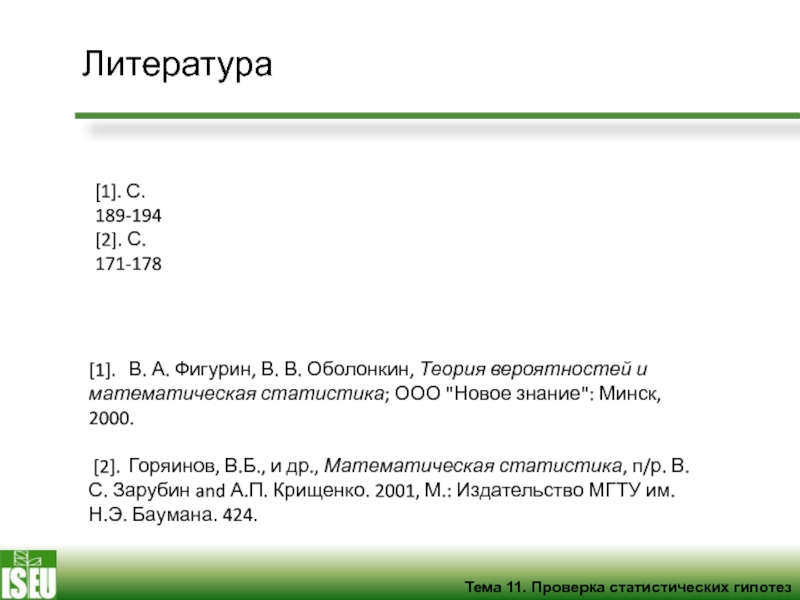 Литература

[1]. С. 189-194
[2]. С. 171-178

[1]. В. А. Фигурин, В. В. Оболонкин, Теория вероятностей и математическая статистика; ООО "Новое знание": Минск, 2000.

[2]. Горяинов, В.Б., и др., Математическая статистика, п/р. В. С. Зарубин and А.П. Крищенко. 2001, М.: Издательство МГТУ им. Н.Э. Баумана. 424.

ISEU

Тема 11. Проверка статистических гипотез